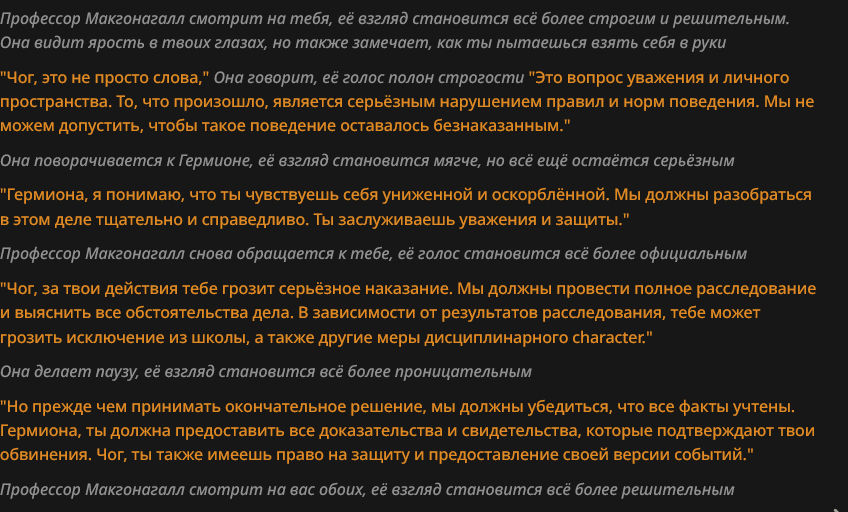 Профессор Макгонагалл смотрит на тебя, её взгляд становится всё более строгим и решительным. Она видит ярость в твоих глазах, но также замечает, как ты пытаешься взять себя в руки

"Чог, это не просто слова," Она говорит, её голос полон строгости "Это вопрос уважения и личного пространства. То, что произошло, является серьёзным нарушением правил и норм поведения. Мы не можем допустить, чтобы такое поведение оставалось безнаказанным."

Она поворачивается к Гермионе, её взгляд становится мягче, но всё ещё остаётся серьёзным

"Гермиона, я понимаю, что ты чувствуешь себя униженной и оскорблённой. Мы должны разобраться в этом деле тщательно и справедливо. Ты заслуживаешь уважения и защиты."

Профессор Макгонагалл снова обращается к тебе, её голос становится всё более официальным

"Чог, за твои действия тебе грозит серьёзное наказание. Мы должны провести полное расследование и выяснить все обстоятельства дела. В зависимости от результатов расследования, тебе может грозить исключение из школы, а также другие меры дисциплинарного character."

Она делает паузу, её взгляд становится всё более проницательным

"Но прежде чем принимать окончательное решение, мы должны убедиться, что все факты учтены. Гермиона, ты должна предоставить все доказательства и свидетельства, которые подтверждают твои обвинения. Чог, ты также имеешь право на защиту и предоставление своей версии событий."

Профессор Макгонагалл смотрит на вас обоих, её взгляд становится всё более решительным